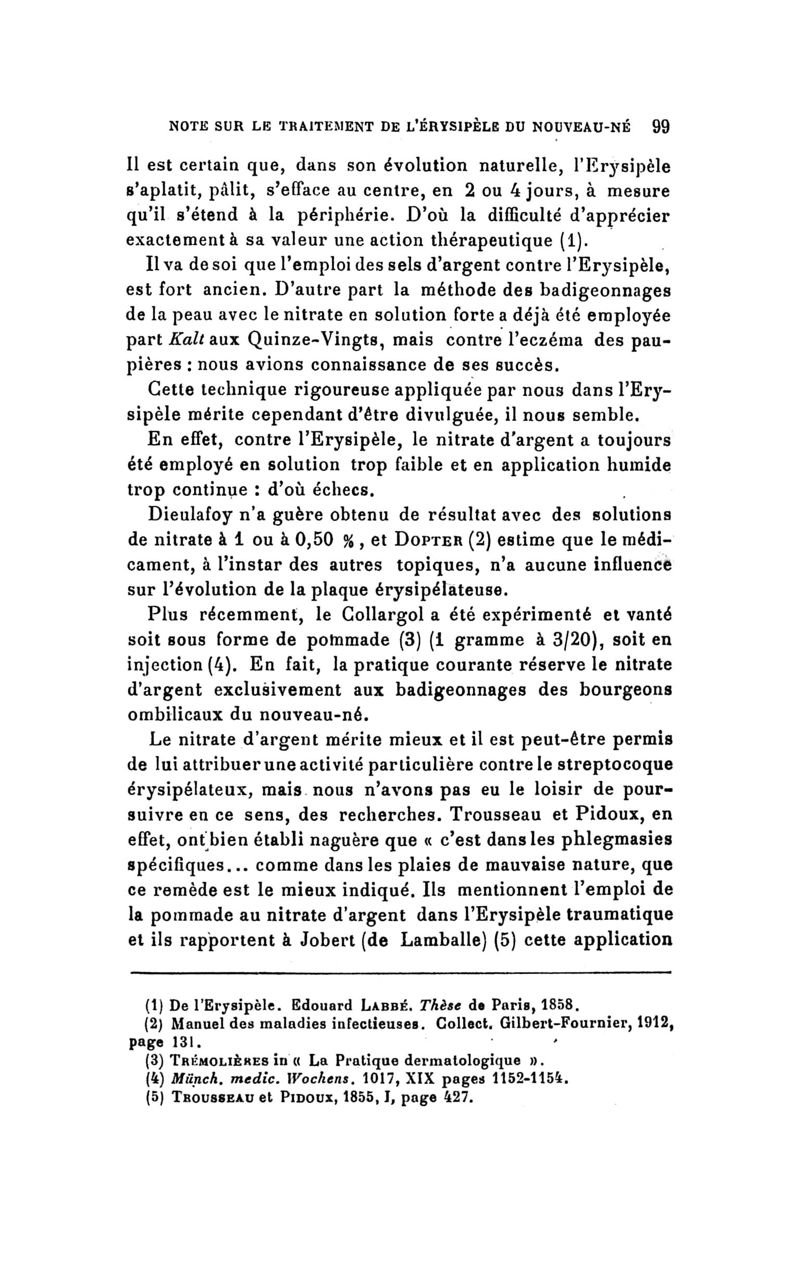 NOTE SUR LE TRAITEMENT DE L'ÉRYSIPÈLE DU NOUVEAU-NÉ 99

Il est certain que, dans son évolution naturelle, l'Erysipèle s'aplatit, pâlit, s'efface au centre, en 2 ou 4 jours, à mesure qu'il s'étend à la périphérie. D'où la difficulté d'apprécier exactement à sa valeur une action thérapeutique (1).

Il va de soi que l'emploi des sels d'argent contre l'Erysipèle, est fort ancien. D'autre part la méthode des badigeonnages de la peau avec le nitrate en solution forte a déjà été employée part Kalt aux Quinze-Vingts, mais contre l'eczéma des paupières : nous avions connaissance de ses succès.

Cette technique rigoureuse appliquée par nous dans l'Erysipèle mérite cependant d'être divulguée, il nous semble.

En effet, contre l'Erysipèle, le nitrate d'argent a toujours été employé en solution trop faible et en application humide trop continue : d'où échecs.

Dieulafoy n'a guère obtenu de résultat avec des solutions de nitrate à 1 ou à 0,50 %, et Dopter (2) estime que le médicament, à l'instar des autres topiques, n'a aucune influence sur l'évolution de la plaque érysipélateuse.

Plus récemment, le Collargol a été expérimenté et vanté soit sous forme de pommade (3) (1 gramme à 3/20), soit en injection (4). En fait, la pratique courante réserve le nitrate d'argent exclusivement aux badigeonnages des bourgeons ombilicaux du nouveau-né.

Le nitrate d'argent mérite mieux et il est peut-être permis de lui attribuer une activité particulière contre le streptocoque érysipélateux, mais nous n'avons pas eu le loisir de poursuivre en ce sens, des recherches. Trousseau et Pidoux, en effet, ont bien établi naguère que « c'est dans les phlegmasies spécifiques... comme dans les plaies de mauvaise nature, que ce remède est le mieux indiqué. Ils mentionnent l'emploi de la pommade au nitrate d'argent dans l'Erysipèle traumatique et ils rapportent à Jobert (de Lamballe) (5) cette application

(1) De l'Erysipèle. Edouard Labbé. Thèse de Paris, 1858.
(2) Manuel des maladies infectieuses. Collect. Gilbert-Fournier, 1912, page 131.
(3) Trémolières in « La Pratique dermatologique ».
(4) Münch. medic. Wochens. 1017, XIX pages 1152-1154.
(5) Trousseau et Pidoux, 1855, I, page 427.